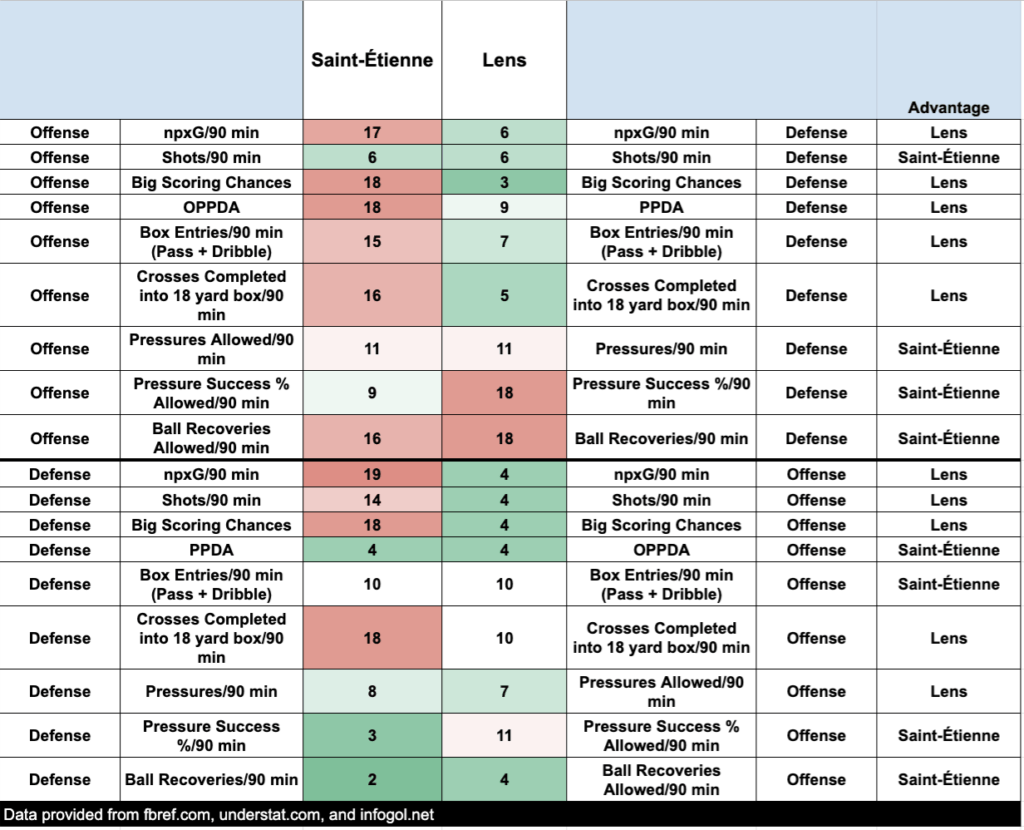 |  |  | Saint-Étienne | Lens |  |  | Advantage |
|---|---|---|---|---|---|---|
| Offense | npxG/90 min | 17 | 6 | npxG/90 min | Defense | Lens |
| Offense | Shots/90 min | 6 | 6 | Shots/90 min | Defense | Saint-Étienne |
| Offense | Big Scoring Chances | 18 | 3 | Big Scoring Chances | Defense | Lens |
| Offense | OPPDA | 18 | 9 | PPDA | Defense | Lens |
| Offense | Box Entries/90 min (Pass + Dribble) | 15 | 7 | Box Entries/90 min (Pass + Dribble) | Defense | Lens |
| Offense | Crosses Completed into 18 yard box/90 min | 16 | 5 | Crosses Completed into 18 yard box/90 min | Defense | Lens |
| Offense | Pressures Allowed/90 min | 11 | 11 | Pressures/90 min | Defense | Saint-Étienne |
| Offense | Pressure Success % Allowed/90 min | 9 | 18 | Pressure Success %/90 min | Defense | Saint-Étienne |
| Offense | Ball Recoveries Allowed/90 min | 16 | 18 | Ball Recoveries/90 min | Defense | Saint-Étienne |
| Defense | npxG/90 min | 19 | 4 | npxG/90 min | Offense | Lens |
| Defense | Shots/90 min | 14 | 4 | Shots/90 min | Offense | Lens |
| Defense | Big Scoring Chances | 18 | 4 | Big Scoring Chances | Offense | Lens |
| Defense | PPDA | 4 | 4 | OPPDA | Offense | Saint-Étienne |
| Defense | Box Entries/90 min (Pass + Dribble) | 10 | 10 | Box Entries/90 min (Pass + Dribble) | Offense | Saint-Étienne |
| Defense | Crosses Completed into 18 yard box/90 min | 18 | 10 | Crosses Completed into 18 yard box/90 min | Offense | Lens |
| Defense | Pressures/90 min | 8 | 7 | Pressures Allowed/90 min | Offense | Lens |
| Defense | Pressure Success %/90 min | 3 | 11 | Pressure Success % Allowed/90 min | Offense | Saint-Étienne |
| Defense | Ball Recoveries/90 min | 2 | 4 | Ball Recoveries Allowed/90 min | Offense | Saint-Étienne |

Data provided from fbref.com, understat.com, and infogol.net